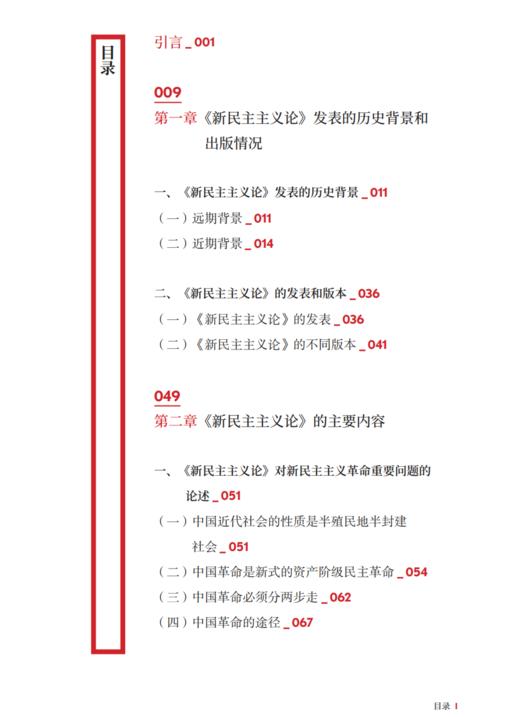 目录

引言 _ 001

009
第一章《新民主主义论》发表的历史背景和出版情况

一、《新民主主义论》发表的历史背景 _ 011
（一）远期背景 _ 011
（二）近期背景 _ 014

二、《新民主主义论》的发表和版本 _ 036
（一）《新民主主义论》的发表 _ 036
（二）《新民主主义论》的不同版本 _ 041

049
第二章《新民主主义论》的主要内容

一、《新民主主义论》对新民主主义革命重要问题的论述 _ 051
（一）中国近代社会的性质是半殖民地半封建社会 _ 051
（二）中国革命是新式的资产阶级民主革命 _ 054
（三）中国革命必须分两步走 _ 062
（四）中国革命的途径 _ 067

目录 I